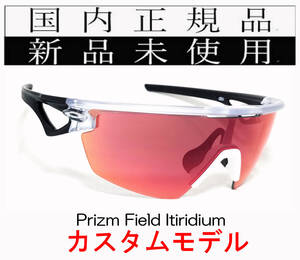 国内正規品
新品未使用

Prizm Field Itiridium
カスタムモデル